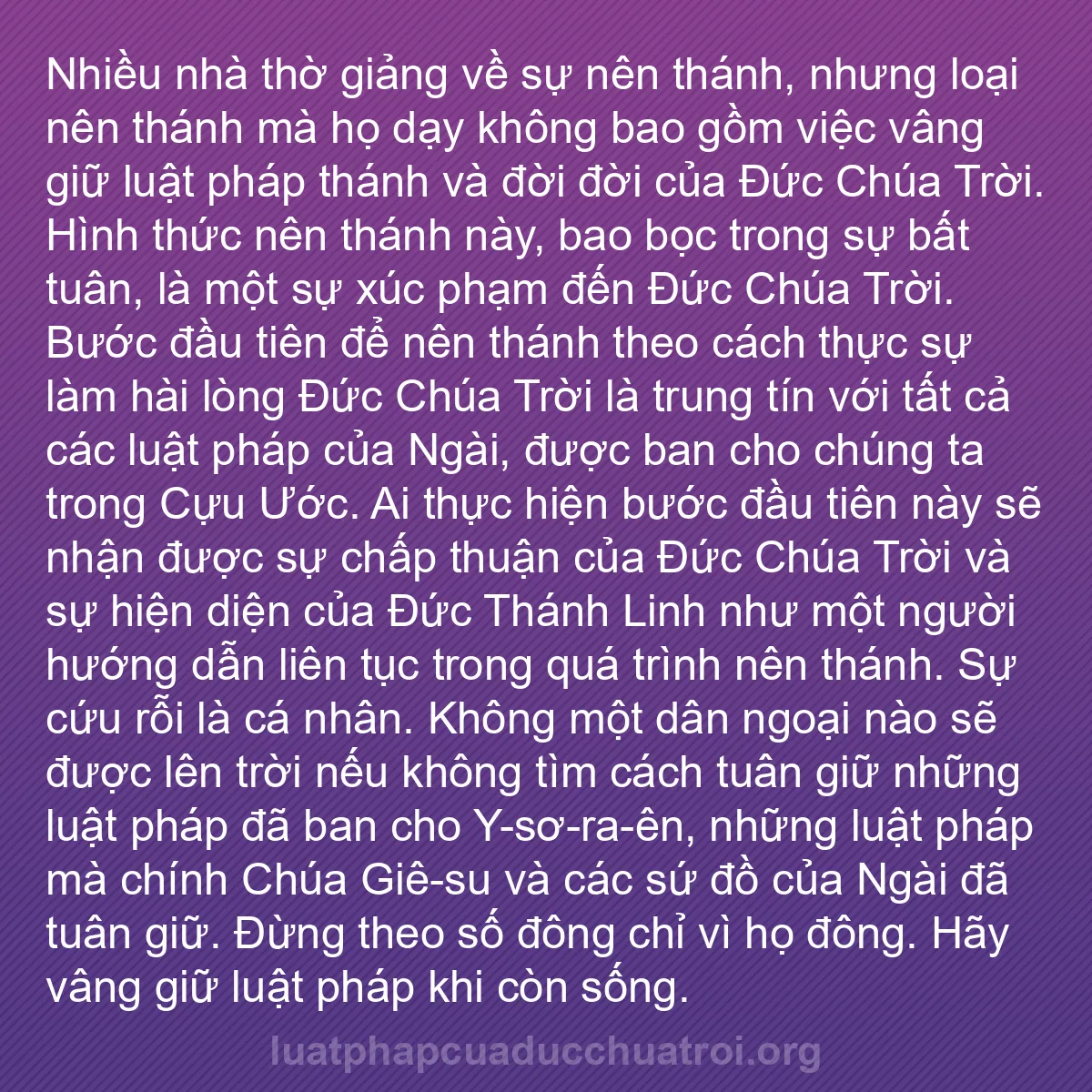 Nhiều nhà thờ giảng về sự nên thánh, nhưng loại nên thánh mà họ dạy không bao gồm việc vâng giữ luật pháp thánh và đời đời của Đức Chúa Trời. Hình thức nên thánh này, bao bọc trong sự bất tuân, là một sự xúc phạm đến Đức Chúa Trời. Bước đầu tiên để nên thánh theo cách thực sự làm hài lòng Đức Chúa Trời là trung tín với tất cả các luật pháp của Ngài, được ban cho chúng ta trong Cựu Ước. Ai thực hiện bước đầu tiên này sẽ nhận được sự chấp thuận của Đức Chúa Trời và sự hiện diện của Đức Thánh Linh như một người hướng dẫn liên tục trong quá trình nên thánh. Sự cứu rỗi là cá nhân. Không một dân ngoại nào sẽ được lên trời nếu không tìm cách tuân giữ những luật pháp đã ban cho Y-sơ-ra-ên, những luật pháp mà chính Chúa Giê-su và các sứ đồ của Ngài đã tuân giữ. Đừng theo số đông chỉ vì họ đông. Hãy vâng giữ luật pháp khi còn sống.

luatphapcuaducchuatroi.org